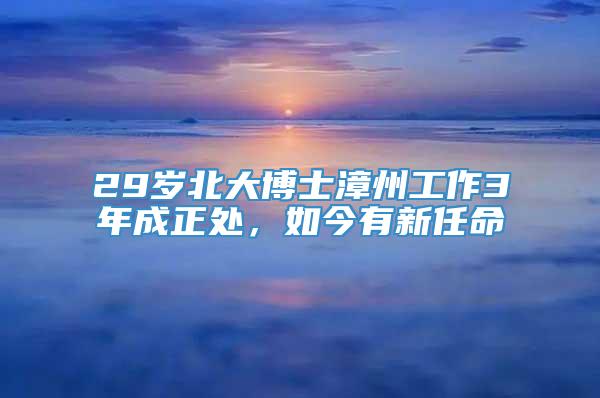 29岁北大博士漳州工作3年成正处，如今有新任命